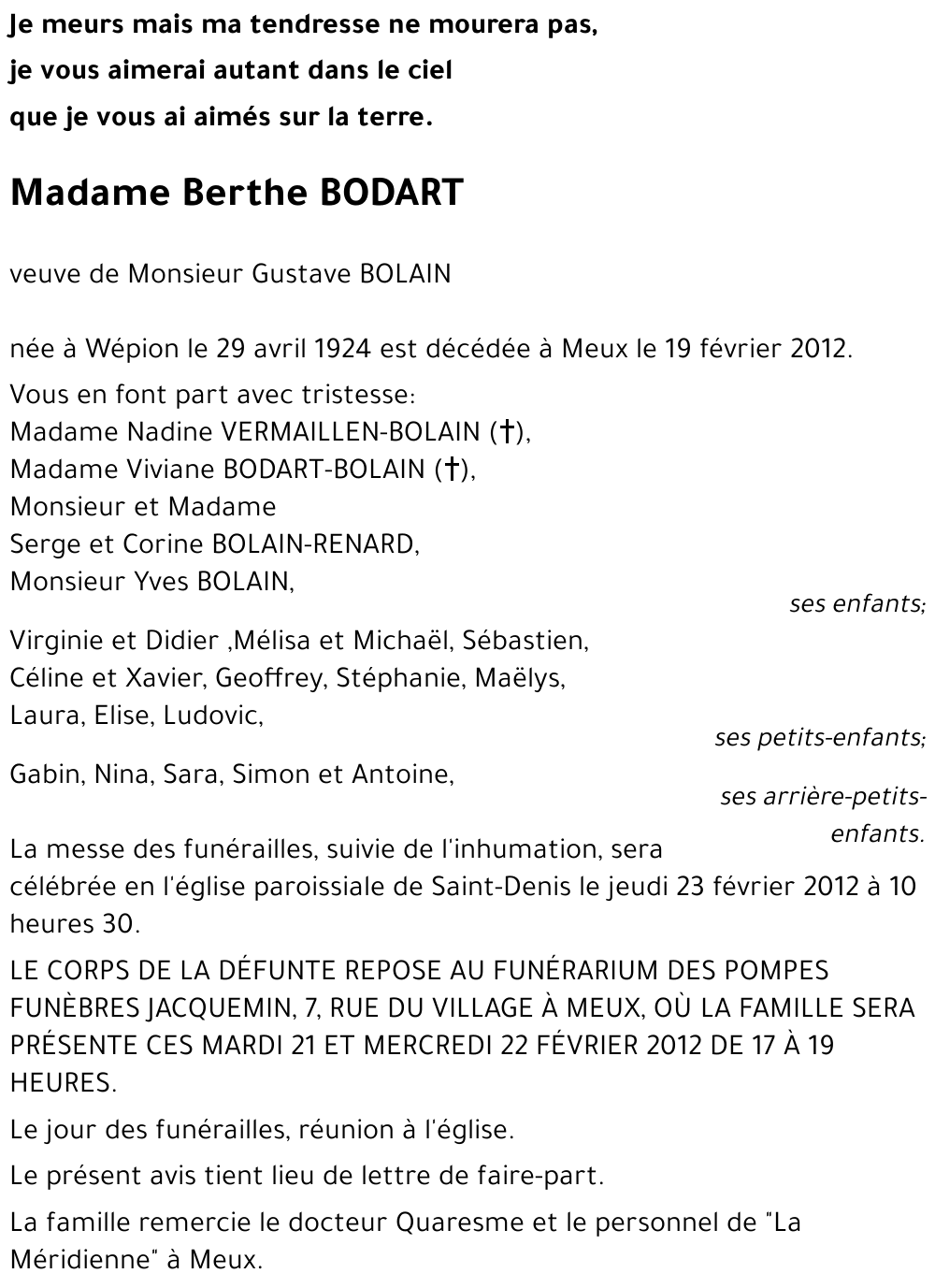 Je meurs mais ma tendresse ne mourera pas,
je vous aimerai autant dans le ciel
que je vous ai aimés sur la terre.

Madame Berthe BODART

veuve de Monsieur Gustave BOLAIN

née à Wépion le 29 avril 1924 est décédée à Meux le 19 février 2012.

Vous en font part avec tristesse:
Madame Nadine VERMAILLEN-BOLAIN (†),
Madame Viviane BODART-BOLAIN (†),
Monsieur et Madame
Serge et Corine BOLAIN-RENARD,
Monsieur Yves BOLAIN,

ses enfants;

Virginie et Didier ,Mélisa et Michaël, Sébastien,
Céline et Xavier, Geoffrey, Stéphanie, Maëlys,
Laura, Elise, Ludovic,

ses petits-enfants;

Gabin, Nina, Sara, Simon et Antoine,

ses arrière-petits-enfants.

La messe des funérailles, suivie de l'inhumation, sera célébrée en l'église paroissiale de Saint-Denis le jeudi 23 février 2012 à 10 heures 30.

LE CORPS DE LA DÉFUNTE REPOSE AU FUNÉRARIUM DES POMPES FUNÈBRES JACQUEMIN, 7, RUE DU VILLAGE À MEUX, OÙ LA FAMILLE SERA PRÉSENTE CES MARDI 21 ET MERCREDI 22 FÉVRIER 2012 DE 17 À 19 HEURES.

Le jour des funérailles, réunion à l'église.

Le présent avis tient lieu de lettre de faire-part.

La famille remercie le docteur Quaresme et le personnel de "La Méridienne" à Meux.